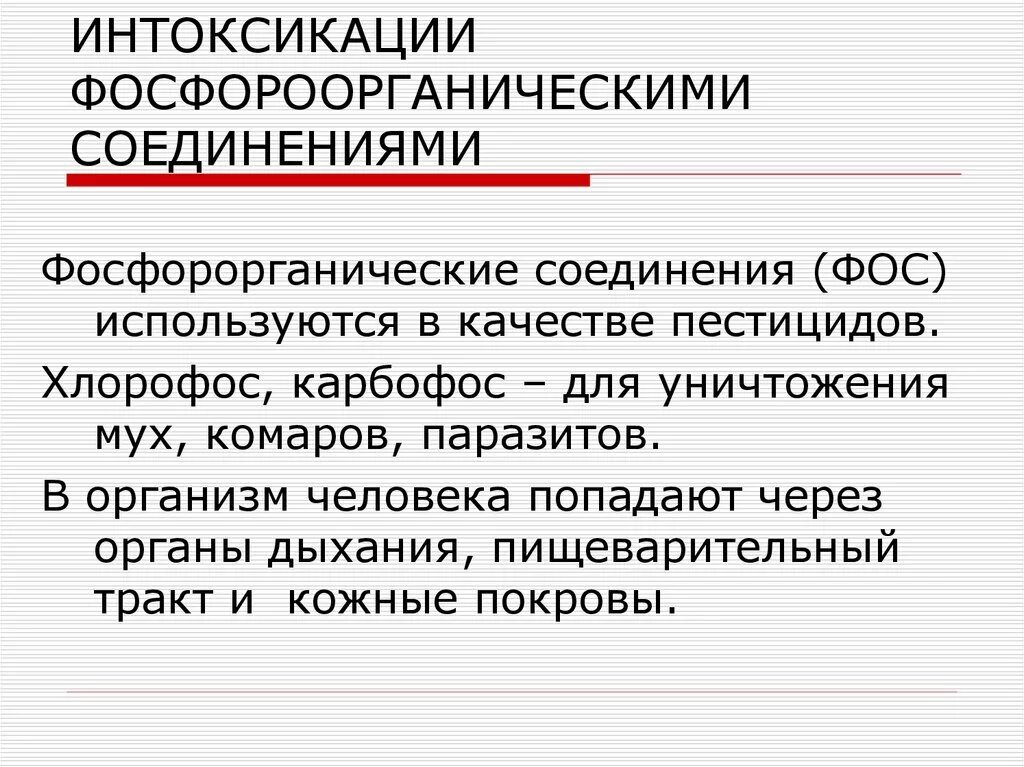 ИНТОКСИКАЦИИ ФОСФОРООРГАНИЧЕСКИМИ СОЕДИНЕНИЯМИ

Фосфорорганические соединения (ФОС) используются в качестве пестицидов.

Хлорофос, карбофос – для уничтожения мух, комаров, паразитов.

В организм человека попадают через органы дыхания, пищеварительный тракт и  кожные покровы.